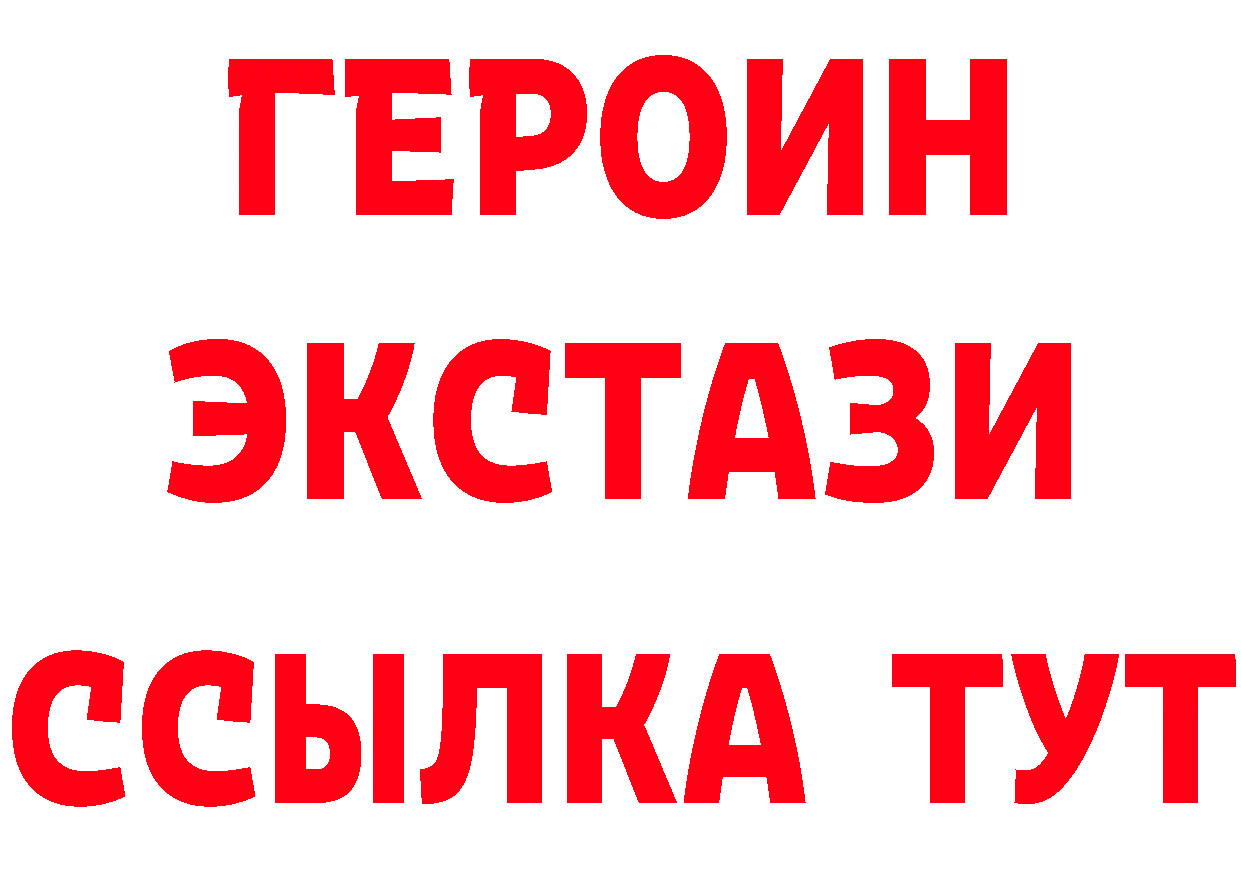 ГЕРОИН
ЭКСТАЗИ
ССЫЛКА ТУТ